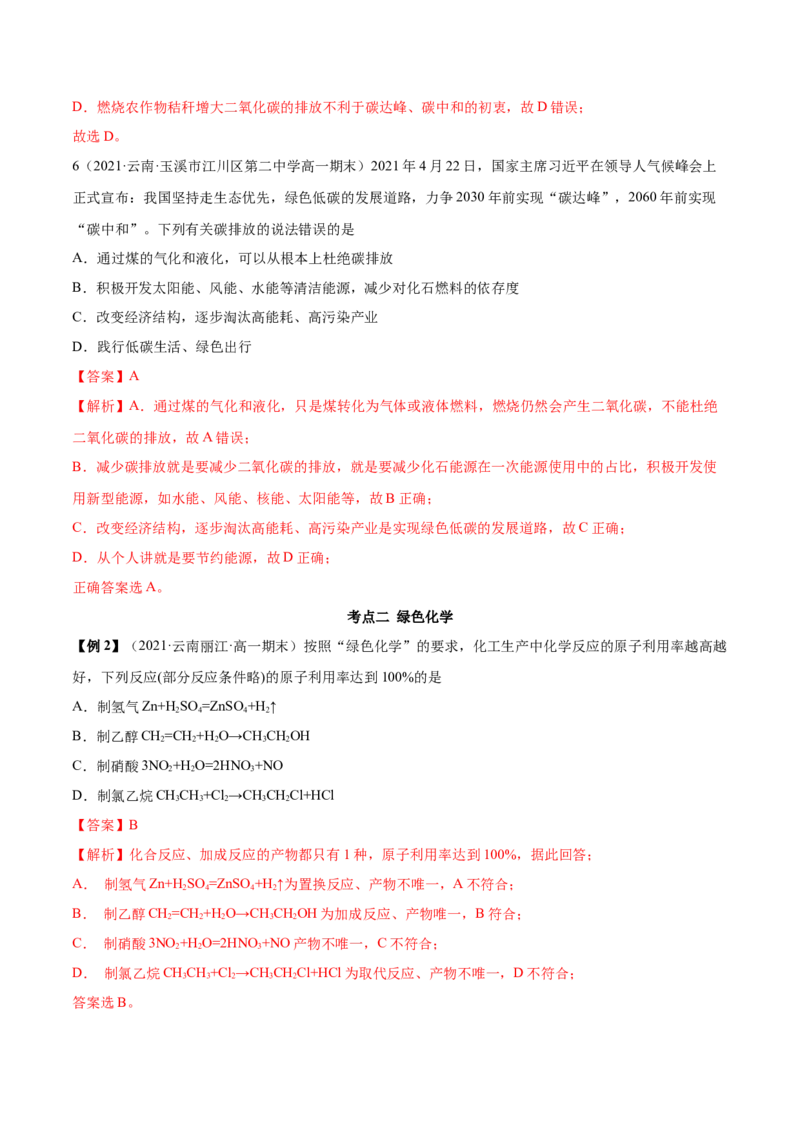 D．燃烧农作物秸秆增大二氧化碳的排放不利于碳达峰、碳中和的初衷，故 D 错误；
故选 D。

6（2021·云南·玉溪市江川区第二中学高一期末）2021 年 4 月 22 日，国家主席习近平在领导人气候峰会上正式宣布：我国坚持走生态优先，绿色低碳的发展道路，力争 2030 年前实现“碳达峰”，2060 年前实现“碳中和”。下列有关碳排放的说法错误的是
A．通过煤的气化和液化，可以从根本上杜绝碳排放
B．积极开发太阳能、风能、水能等清洁能源，减少对化石燃料的依存度
C．改变经济结构，逐步淘汰高能耗、高污染产业
D．践行低碳生活、绿色出行
【答案】A
【解析】A．通过煤的气化和液化，只是煤转化为气体或液体燃料，燃烧仍然会产生二氧化碳，不能杜绝二氧化碳的排放，故 A 错误；
B．减少碳排放就是要减少二氧化碳的排放，就是要减少化石能源在一次能源使用中的占比，积极开发使用新型能源，如水能、风能、核能、太阳能等，故 B 正确；
C．改变经济结构，逐步淘汰高能耗、高污染产业是实现绿色低碳的发展道路，故 C 正确；
D．从个人讲就是要节约能源，故 D 正确；
正确答案选 A。

考点二 绿色化学

【例 2】（2021·云南丽江·高一期末）按照“绿色化学”的要求，化工生产中化学反应的原子利用率越高越好，下列反应(部分反应条件略)的原子利用率达到 100%的是
A．制氢气 $Zn+H_2SO_4=ZnSO_4+H_2\uparrow$
B．制乙醇 $CH_2=CH_2+H_2O\rightarrow CH_3CH_2OH$
C．制硝酸 $3NO_2+H_2O=2HNO_3+NO$
D．制氯乙烷 $CH_3CH_3+Cl_2\rightarrow CH_3CH_2Cl+HCl$
【答案】B
【解析】化合反应、加成反应的产物都只有 1 种，原子利用率达到 100%，据此回答；
A． 制氢气 $Zn+H_2SO_4=ZnSO_4+H_2\uparrow$为置换反应、产物不唯一，A 不符合；
B． 制乙醇 $CH_2=CH_2+H_2O\rightarrow CH_3CH_2OH$ 为加成反应、产物唯一，B 符合；
C． 制硝酸 $3NO_2+H_2O=2HNO_3+NO$ 产物不唯一，C 不符合；
D． 制氯乙烷 $CH_3CH_3+Cl_2\rightarrow CH_3CH_2Cl+HCl$ 为取代反应、产物不唯一，D 不符合；
答案选 B。